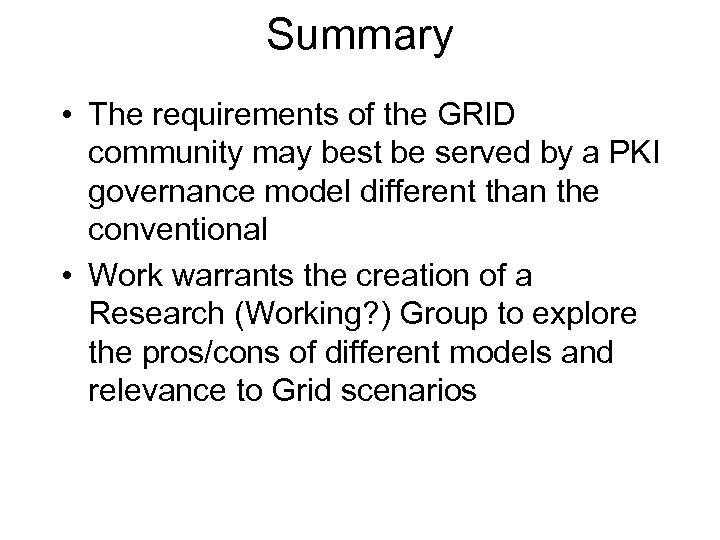 Summary

• The requirements of the GRID community may best be served by a PKI governance model different than the conventional

• Work warrants the creation of a Research (Working?) Group to explore the pros/cons of different models and relevance to Grid scenarios